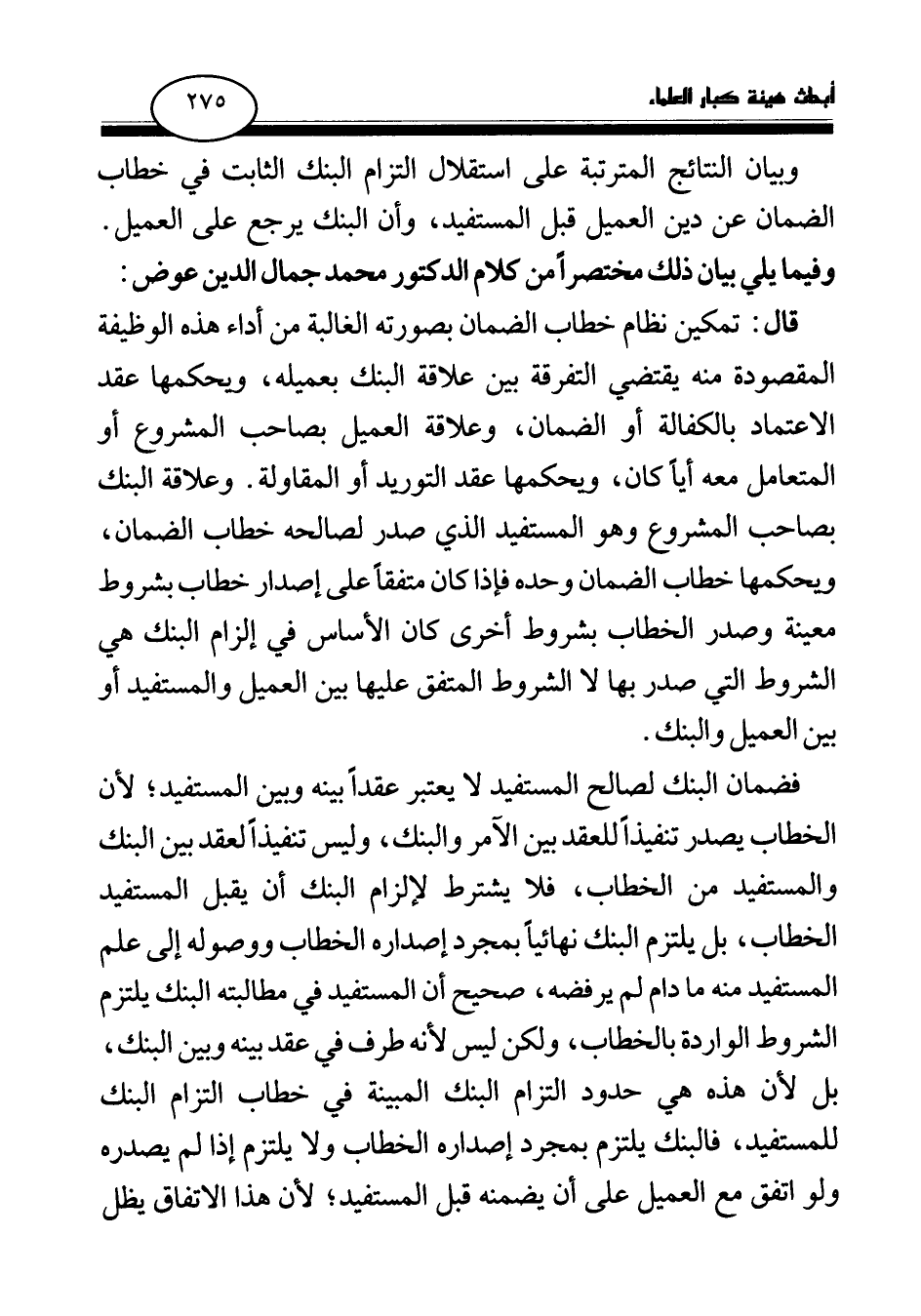 أبحاث هيئة كبار العلماء

٢٧٥

وبيان النتائج المترتبة على استقلال التزام البنك الثابت في خطاب الضمان عن دين العميل قبل المستفيد، وأن البنك يرجع على العميل.

وفيما يلي بيان ذلك مختصراً من كلام الدكتور محمد جمال الدين عوض:

قال: تمكين نظام خطاب الضمان بصورته الغالبة من أداء هذه الوظيفة المقصودة منه يقتضي التفرقة بين علاقة البنك بعميله، ويحكمها عقد الاعتماد بالكفالة أو الضمان، وعلاقة العميل بصاحب المشروع أو المتعامل معه أياً كان، ويحكمها عقد التوريد أو المقاولة. وعلاقة البنك بصاحب المشروع وهو المستفيد الذي صدر لصالحه خطاب الضمان، ويحكمها خطاب الضمان وحده فإذا كان متفقاً على إصدار خطاب بشروط معينة وصدر الخطاب بشروط أخرى كان الأساس في إلزام البنك هي الشروط التي صدر بها لا الشروط المتفق عليها بين العميل والمستفيد أو بين العميل والبنك.

فضمان البنك لصالح المستفيد لا يعتبر عقداً بينه وبين المستفيد؛ لأن الخطاب يصدر تنفيذاً للعقد بين الآمر والبنك، وليس تنفيذاً لعقد بين البنك والمستفيد من الخطاب، فلا يشترط لإلزام البنك أن يقبل المستفيد الخطاب، بل يلتزم البنك نهائياً بمجرد إصداره الخطاب ووصوله إلى علم المستفيد منه ما دام لم يرفضه، صحيح أن المستفيد في مطالبته البنك يلتزم الشروط الواردة بالخطاب، ولكن ليس لأنه طرف في عقد بينه وبين البنك، بل لأن هذه هي حدود التزام البنك المبينة في خطاب التزام البنك للمستفيد، فالبنك يلتزم بمجرد إصداره الخطاب ولا يلتزم إذا لم يصدره ولو اتفق مع العميل على أن يضمنه قبل المستفيد؛ لأن هذا الاتفاق يظل